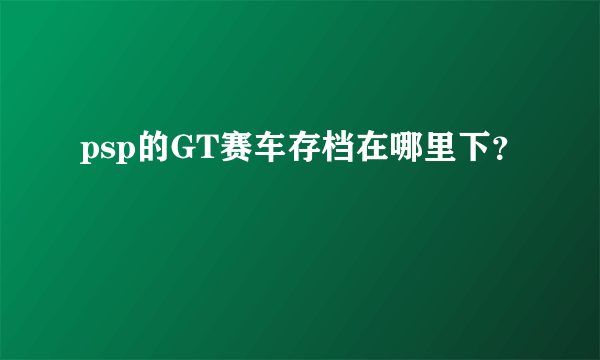 psp的GT赛车存档在哪里下？